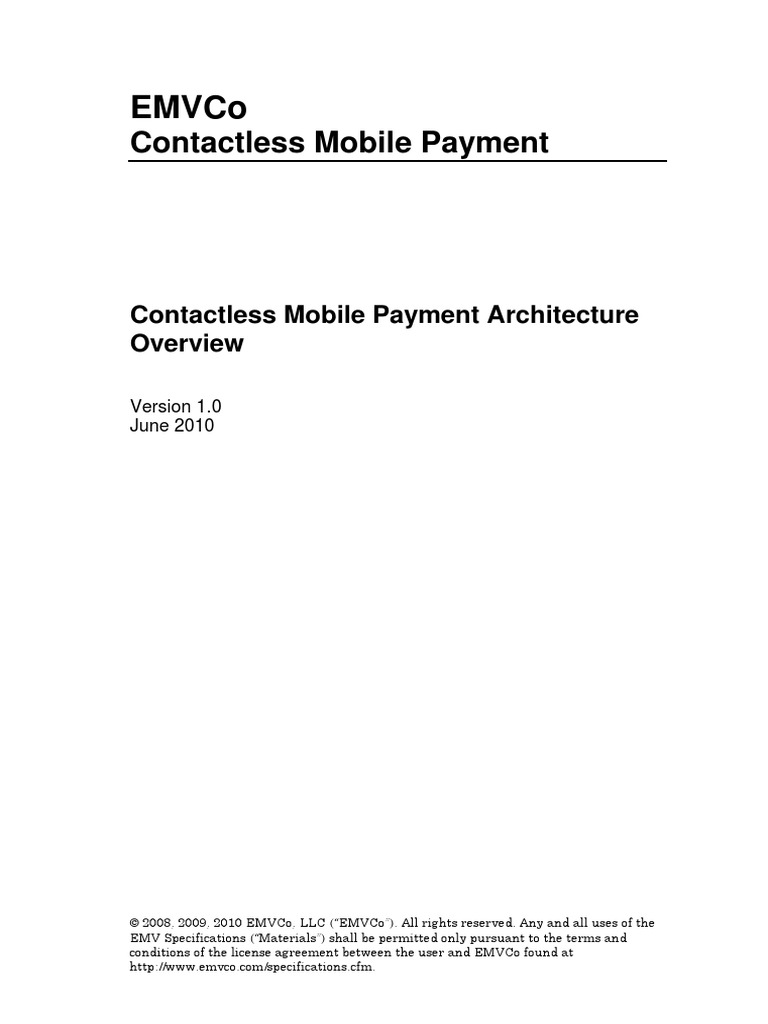 EMVCo
Contactless Mobile Payment

Contactless Mobile Payment Architecture Overview

Version 1.0
June 2010

© 2008, 2009, 2010 EMVCo, LLC ("EMVCo"). All rights reserved. Any and all uses of the EMV Specifications ("Materials") shall be permitted only pursuant to the terms and conditions of the license agreement between the user and EMVCo found at http://www.emvco.com/specifications.cfm.